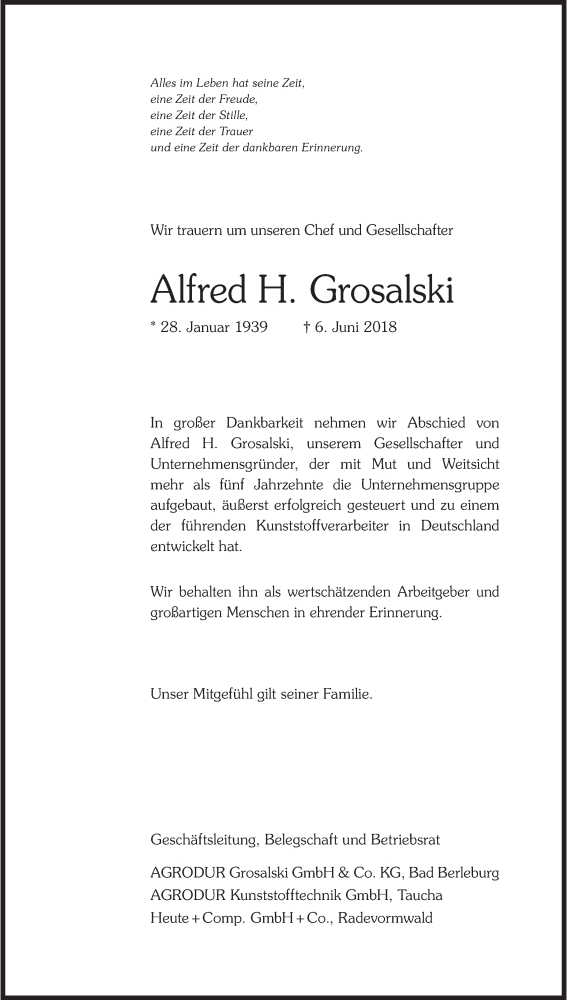 Alles im Leben hat seine Zeit,
eine Zeit der Freude,
eine Zeit der Stille,
eine Zeit der Trauer
und eine Zeit der dankbaren Erinnerung.

Wir trauern um unseren Chef und Gesellschafter

Alfred H. Grosalski

* 28. Januar 1939 † 6. Juni 2018

In großer Dankbarkeit nehmen wir Abschied von Alfred H. Grosalski, unserem Gesellschafter und Unternehmensgründer, der mit Mut und Weitsicht mehr als fünf Jahrzehnte die Unternehmensgruppe aufgebaut, äußerst erfolgreich gesteuert und zu einem der führenden Kunststoffverarbeiter in Deutschland entwickelt hat.

Wir behalten ihn als wertschätzenden Arbeitgeber und großartigen Menschen in ehrender Erinnerung.

Unser Mitgefühl gilt seiner Familie.

Geschäftsleitung, Belegschaft und Betriebsrat

AGRODUR Grosalski GmbH & Co. KG, Bad Berleburg
AGRODUR Kunststofftechnik GmbH, Taucha
Heute + Comp. GmbH + Co., Radevormwald